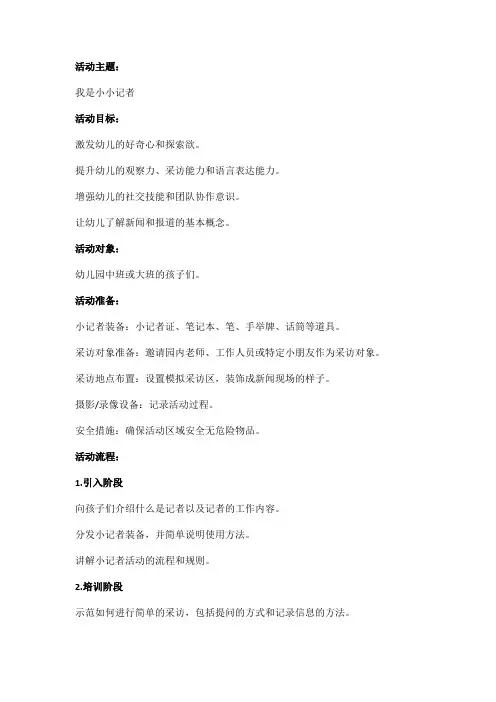 活动主题：

我是小小记者

活动目标：

激发幼儿的好奇心和探索欲。

提升幼儿的观察力、采访能力和语言表达能力。

增强幼儿的社交技能和团队协作意识。

让幼儿了解新闻和报道的基本概念。

活动对象：

幼儿园中班或大班的孩子们。

活动准备：

小记者装备：小记者证、笔记本、笔、手举牌、话筒等道具。

采访对象准备：邀请园内老师、工作人员或特定小朋友作为采访对象。

采访地点布置：设置模拟采访区，装饰成新闻现场的样子。

摄影/录像设备：记录活动过程。

安全措施：确保活动区域安全无危险物品。

活动流程：

1.引入阶段

向孩子们介绍什么是记者以及记者的工作内容。

分发小记者装备，并简单说明使用方法。

讲解小记者活动的流程和规则。

2.培训阶段

示范如何进行简单的采访，包括提问的方式和记录信息的方法。